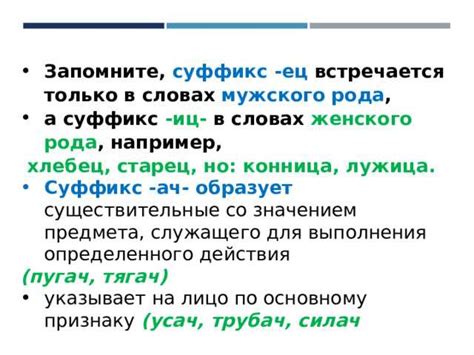 • Запомните, суффикс -ец встречается только в словах мужского рода,
• а суффикс -иц- в словах женского рода, например,
хлебец, старец, но: конница, лужица.
• Суффикс -ач- образует существительные со значением предмета, служащего для выполнения определенного действия
(пугач, тягач)
• указывает на лицо по основному признаку (усач, трубач, силач